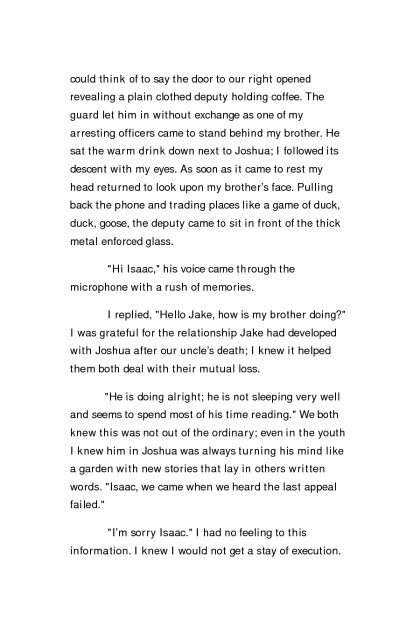 could think of to say the door to our right opened revealing a plain clothed deputy holding coffee. The guard let him in without exchange as one of my arresting officers came to stand behind my brother. He sat the warm drink down next to Joshua; I followed its descent with my eyes. As soon as it came to rest my head returned to look upon my brother's face. Pulling back the phone and trading places like a game of duck, duck, goose, the deputy came to sit in front of the thick metal enforced glass.

"Hi Isaac," his voice came through the microphone with a rush of memories.

I replied, "Hello Jake, how is my brother doing?" I was grateful for the relationship Jake had developed with Joshua after our uncle's death; I knew it helped them both deal with their mutual loss.

"He is doing alright; he is not sleeping very well and seems to spend most of his time reading." We both knew this was not out of the ordinary; even in the youth I knew him in Joshua was always turning his mind like a garden with new stories that lay in others written words. "Isaac, we came when we heard the last appeal failed."

"I'm sorry Isaac." I had no feeling to this information. I knew I would not get a stay of execution.